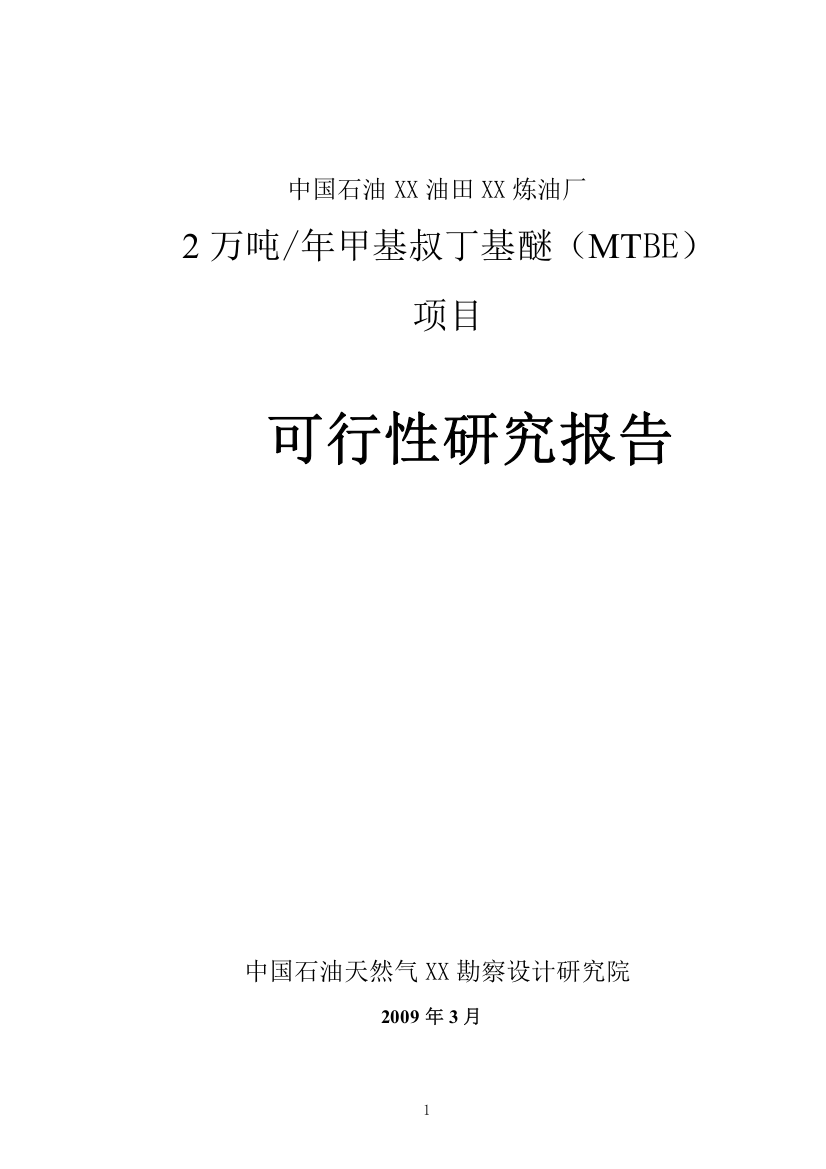 中国石油 XX 油田 XX 炼油厂

2 万吨/年甲基叔丁基醚（MTBE）

项目

可行性研究报告

中国石油天然气 XX 勘察设计研究院

2009 年 3 月

1